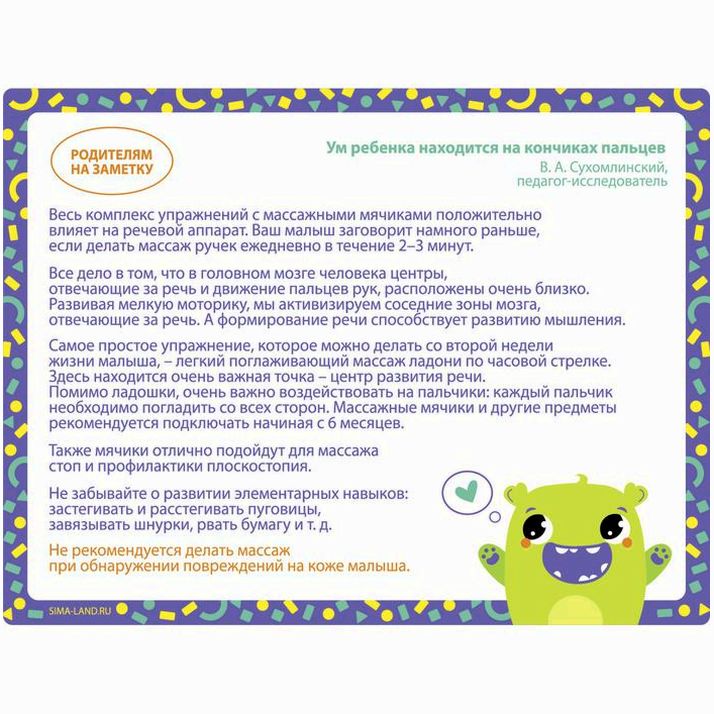 РОДИТЕЛЯМ НА ЗАМЕТКУ

Ум ребенка находится на кончиках пальцев
В. А. Сухомлинский, педагог-исследователь

Весь комплекс упражнений с массажными мячиками положительно влияет на речевой аппарат. Ваш малыш заговорит намного раньше, если делать массаж ручек ежедневно в течение 2–3 минут.

Все дело в том, что в головном мозге человека центры, отвечающие за речь и движение пальцев рук, расположены очень близко. Развивая мелкую моторику, мы активизируем соседние зоны мозга, отвечающие за речь. А формирование речи способствует развитию мышления.

Самое простое упражнение, которое можно делать со второй недели жизни малыша, – легкий поглаживающий массаж ладони по часовой стрелке. Здесь находится очень важная точка – центр развития речи. Помимо ладошки, очень важно воздействовать на пальчики: каждый пальчик необходимо погладить со всех сторон. Массажные мячики и другие предметы рекомендуется подключать начиная с 6 месяцев.

Также мячики отлично подойдут для массажа стоп и профилактики плоскостопия.

Не забывайте о развитии элементарных навыков: застегивать и расстегивать пуговицы, завязывать шнурки, рвать бумагу и т. д.

Не рекомендуется делать массаж при обнаружении повреждений на коже малыша.

SIMA-LAND.RU